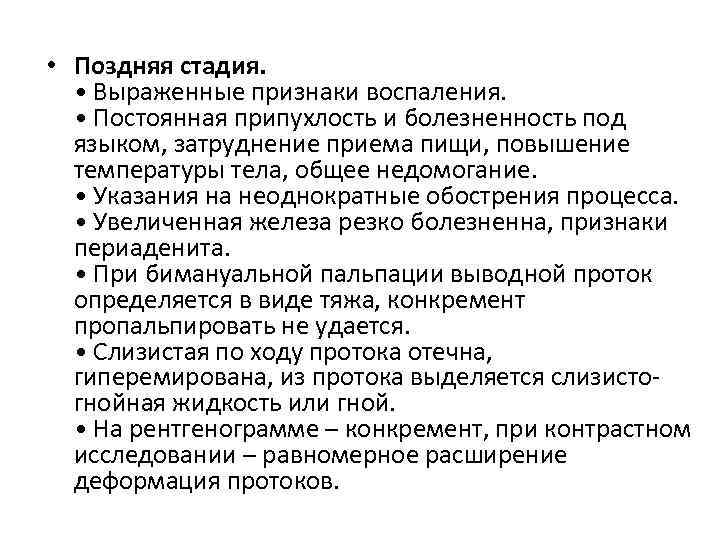 • **Поздняя стадия.**
• Выраженные признаки воспаления.
• Постоянная припухлость и болезненность под языком, затруднение приема пищи, повышение температуры тела, общее недомогание.
• Указания на неоднократные обострения процесса.
• Увеличенная железа резко болезненна, признаки периаденита.
• При бимануальной пальпации выводной проток определяется в виде тяжа, конкремент пропальпировать не удается.
• Слизистая по ходу протока отечна, гиперемирована, из протока выделяется слизисто-гнойная жидкость или гной.
• На рентгенограмме – конкремент, при контрастном исследовании – равномерное расширение деформация протоков.